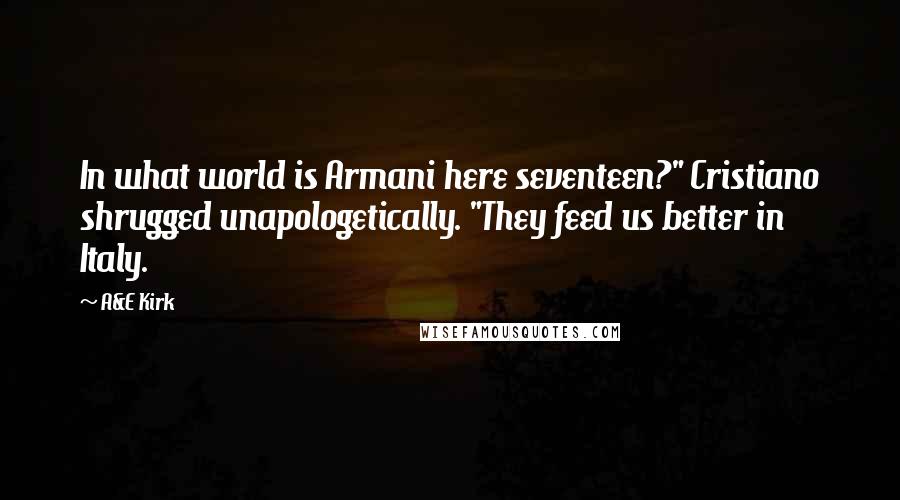 In what world is Armani here seventeen?" Cristiano shrugged unapologetically. "They feed us better in Italy.

~ A&E Kirk

WISEFAMOUSQUOTES.COM